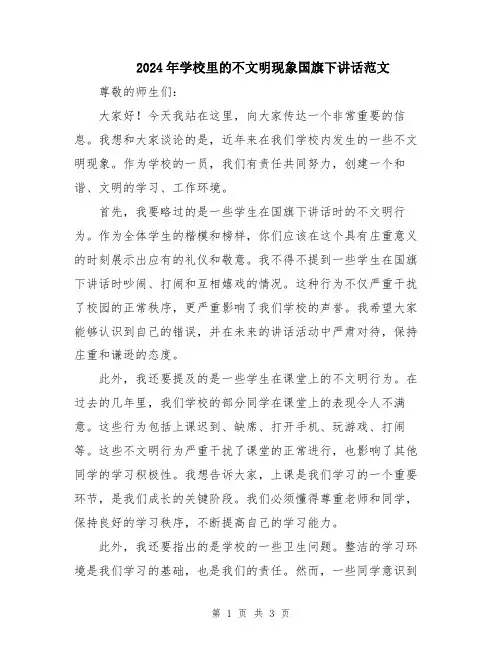 2024年学校里的不文明现象国旗下讲话范文

尊敬的师生们:

大家好！今天我站在这里，向大家传达一个非常重要的信息。我想和大家谈论的是，近年来在我们学校内发生的一些不文明现象。作为学校的一员，我们有责任共同努力，创建一个和谐、文明的学习、工作环境。

首先，我要略过的是一些学生在国旗下讲话时的不文明行为。作为全体学生的楷模和榜样，你们应该在这个具有庄重意义的时刻展示出应有的礼仪和敬意。我不得不提到一些学生在国旗下讲话时吵闹、打闹和互相嬉戏的情况。这种行为不仅严重干扰了校园的正常秩序，更严重影响了我们学校的声誉。我希望大家能够认识到自己的错误，并在未来的讲话活动中严肃对待，保持庄重和谦逊的态度。

此外，我还要提及的是一些学生在课堂上的不文明行为。在过去的几年里，我们学校的部分同学在课堂上的表现令人不满意。这些行为包括上课迟到、缺席、打开手机、玩游戏、打闹等。这些不文明行为严重干扰了课堂的正常进行，也影响了其他同学的学习积极性。我想告诉大家，上课是我们学习的一个重要环节，是我们成长的关键阶段。我们必须懂得尊重老师和同学，保持良好的学习秩序，不断提高自己的学习能力。

此外，我还要指出的是学校的一些卫生问题。整洁的学习环境是我们学习的基础，也是我们的责任。然而，一些同学意识到

第 1 页 共 3 页